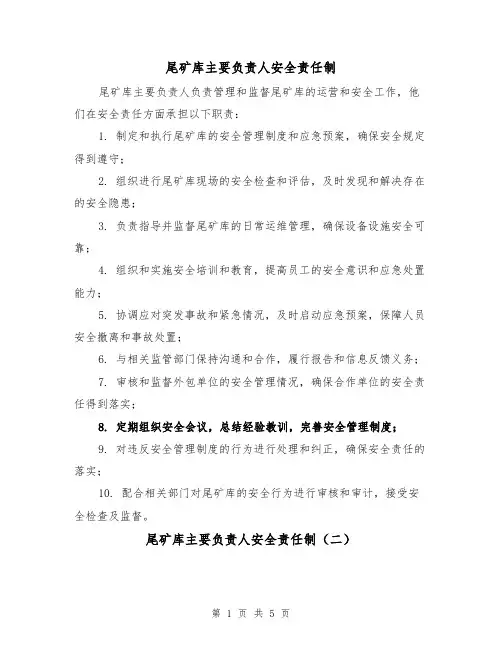 尾矿库主要负责人安全责任制

尾矿库主要负责人负责管理和监督尾矿库的运营和安全工作，他们在安全责任方面承担以下职责：

1. 制定和执行尾矿库的安全管理制度和应急预案，确保安全规定得到遵守；

2. 组织进行尾矿库现场的安全检查和评估，及时发现和解决存在的安全隐患；

3. 负责指导并监督尾矿库的日常运维管理，确保设备设施安全可靠；

4. 组织和实施安全培训和教育，提高员工的安全意识和应急处置能力；

5. 协调应对突发事故和紧急情况，及时启动应急预案，保障人员安全撤离和事故处置；

6. 与相关监管部门保持沟通和合作，履行报告和信息反馈义务；

7. 审核和监督外包单位的安全管理情况，确保合作单位的安全责任得到落实；

8. 定期组织安全会议，总结经验教训，完善安全管理制度；

9. 对违反安全管理制度的行为进行处理和纠正，确保安全责任的落实；

10. 配合相关部门对尾矿库的安全行为进行审核和审计，接受安全检查及监督。

尾矿库主要负责人安全责任制（二）

第 1 页 共 5 页